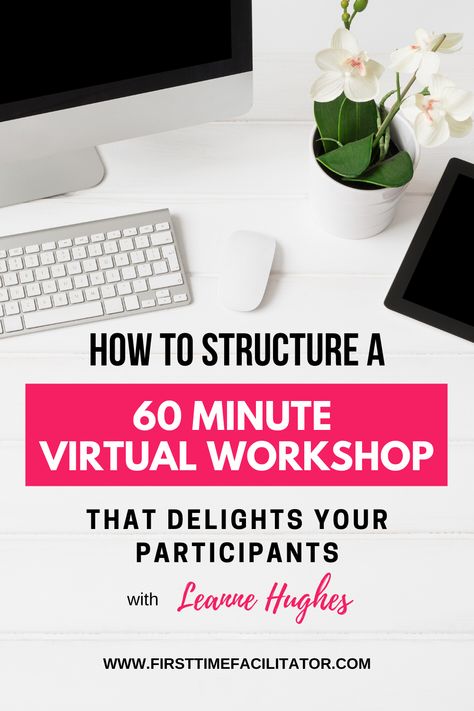 HOW TO STRUCTURE A

60 MINUTE VIRTUAL WORKSHOP

THAT DELIGHTS YOUR PARTICIPANTS

with Leanne Hughes

WWW.FIRSTTIMEFACILITATOR.COM